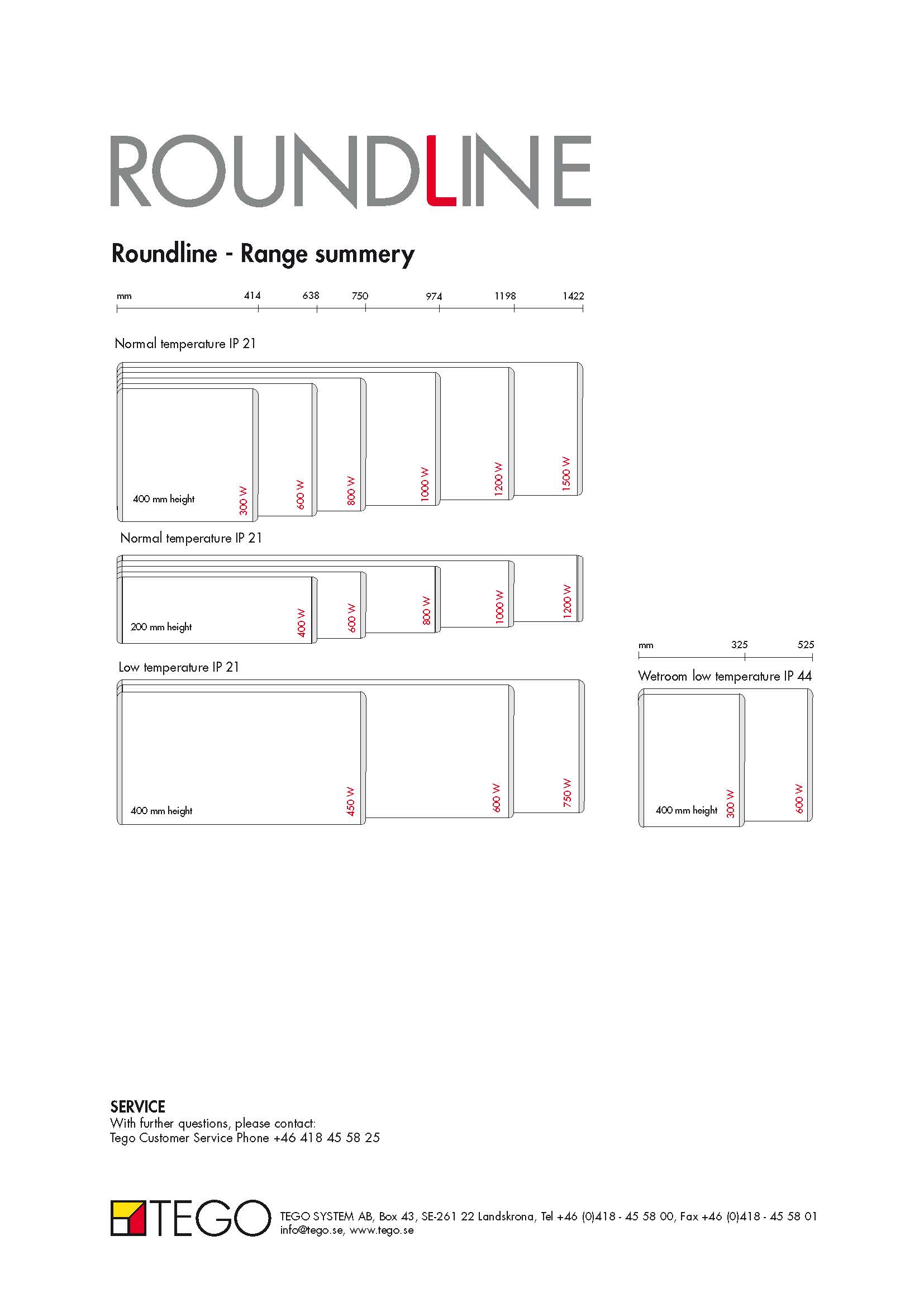 ROUNDLINE

Roundline - Range summery

mm 414 638 750 974 1198 1422

Normal temperature IP 21

400 mm height
300 W
600 W
800 W
1000 W
1200 W
1500 W

Normal temperature IP 21

200 mm height
400 W
600 W
800 W
1000 W
1200 W

Low temperature IP 21

400 mm height
450 W
600 W
750 W

mm 325 525

Wetroom low temperature IP 44

400 mm height
300 W
600 W

SERVICE
With further questions, please contact:
Tego Customer Service Phone +46 418 45 58 25

TEGO

TEGO SYSTEM AB, Box 43, SE-261 22 Landskrona, Tel +46 (0)418 - 45 58 00, Fax +46 (0)418 - 45 58 01
info@tego.se, www.tego.se